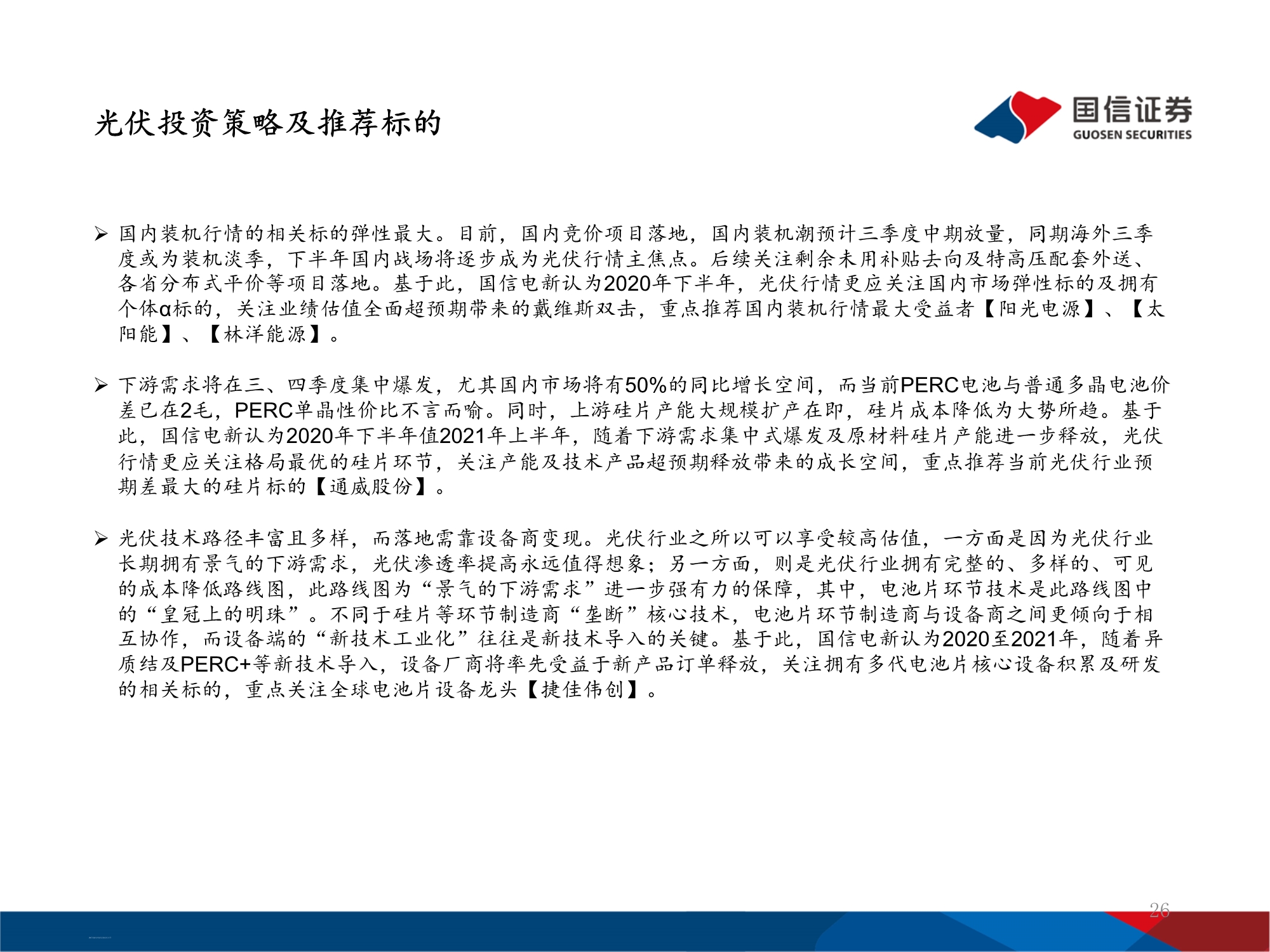 光伏投资策略及推荐标的

国信证券
GUOSEN SECURITIES

➢ 国内装机行情的相关标的弹性最大。目前，国内竞价项目落地，国内装机潮预计三季度中期放量，同期海外三季度或为装机淡季，下半年国内战场将逐步成为光伏行情主焦点。后续关注剩余未用补贴去向及特高压配套外送、各省分布式平价等项目落地。基于此，国信电新认为2020年下半年，光伏行情更应关注国内市场弹性标的及拥有个体α标的，关注业绩估值全面超预期带来的戴维斯双击，重点推荐国内装机行情最大受益者【阳光电源】、【太阳能】、【林洋能源】。

➢ 下游需求将在三、四季度集中爆发，尤其国内市场将有50%的同比增长空间，而当前PERC电池与普通多晶电池价差已在2毛，PERC单晶性价比不言而喻。同时，上游硅片产能大规模扩产在即，硅片成本降低为大势所趋。基于此，国信电新认为2020年下半年值2021年上半年，随着下游需求集中式爆发及原材料硅片产能进一步释放，光伏行情更应关注格局最优的硅片环节，关注产能及技术产品超预期释放带来的成长空间，重点推荐当前光伏行业预期差最大的硅片标的【通威股份】。

➢ 光伏技术路径丰富且多样，而落地需靠设备商变现。光伏行业之所以可以享受较高估值，一方面是因为光伏行业长期拥有景气的下游需求，光伏渗透率提高永远值得想象；另一方面，则是光伏行业拥有完整的、多样的、可见的成本降低路线图，此路线图为“景气的下游需求”进一步强有力的保障，其中，电池片环节技术是此路线图中的“皇冠上的明珠”。不同于硅片等环节制造商“垄断”核心技术，电池片环节制造商与设备商之间更倾向于相互协作，而设备端的“新技术工业化”往往是新技术导入的关键。基于此，国信电新认为2020至2021年，随着异质结及PERC+等新技术导入，设备厂商将率先受益于新产品订单释放，关注拥有多代电池片核心设备积累及研发的相关标的，重点关注全球电池片设备龙头【捷佳伟创】。

26